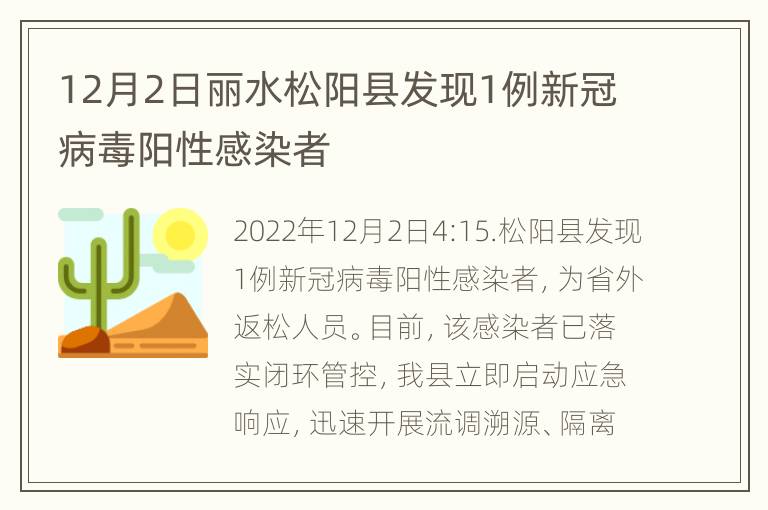 12月2日丽水松阳县发现1例新冠病毒阳性感染者

2022年12月2日4:15.松阳县发现1例新冠病毒阳性感染者，为省外返松人员。目前，该感染者已落实闭环管控，我县立即启动应急响应，迅速开展流调溯源、隔离